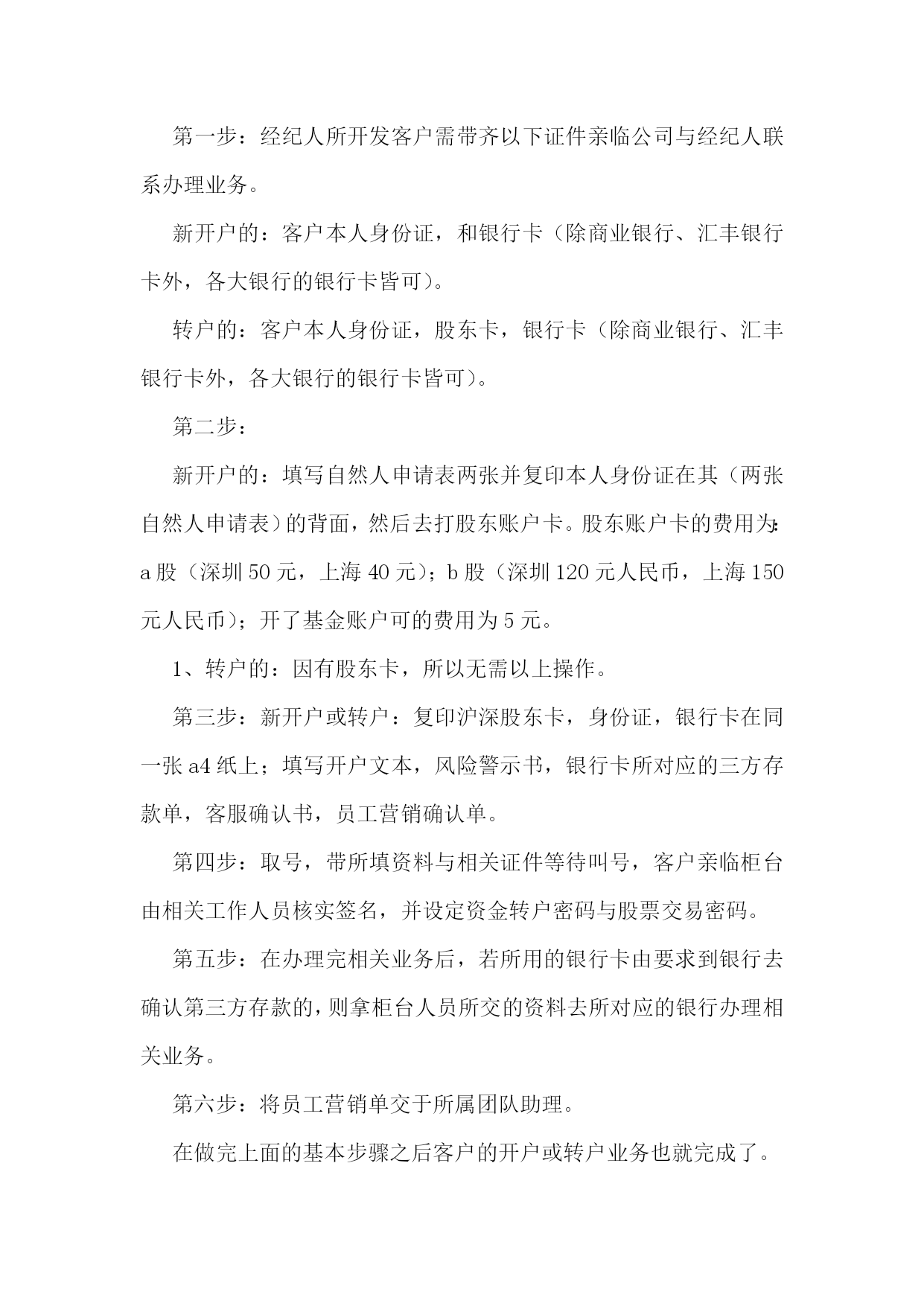 第一步：经纪人所开发客户需带齐以下证件亲临公司与经纪人联系办理业务。

新开户的：客户本人身份证，和银行卡（除商业银行、汇丰银行卡外，各大银行的银行卡皆可）。

转户的：客户本人身份证，股东卡，银行卡（除商业银行、汇丰银行卡外，各大银行的银行卡皆可）。

第二步：

新开户的：填写自然人申请表两张并复印本人身份证在其（两张自然人申请表）的背面，然后去打股东账户卡。股东账户卡的费用为：a股（深圳50元，上海40元）；b股（深圳120元人民币，上海150元人民币）；开了基金账户可的费用为5元。

1、转户的：因有股东卡，所以无需以上操作。

第三步：新开户或转户：复印沪深股东卡，身份证，银行卡在同一张a4纸上；填写开户文本，风险警示书，银行卡所对应的三方存款单，客服确认书，员工营销确认单。

第四步：取号，带所填资料与相关证件等待叫号，客户亲临柜台由相关工作人员核实签名，并设定资金转户密码与股票交易密码。

第五步：在办理完相关业务后，若所用的银行卡由要求到银行去确认第三方存款的，则拿柜台人员所交的资料去所对应的银行办理相关业务。

第六步：将员工营销单交于所属团队助理。

在做完上面的基本步骤之后客户的开户或转户业务也就完成了。